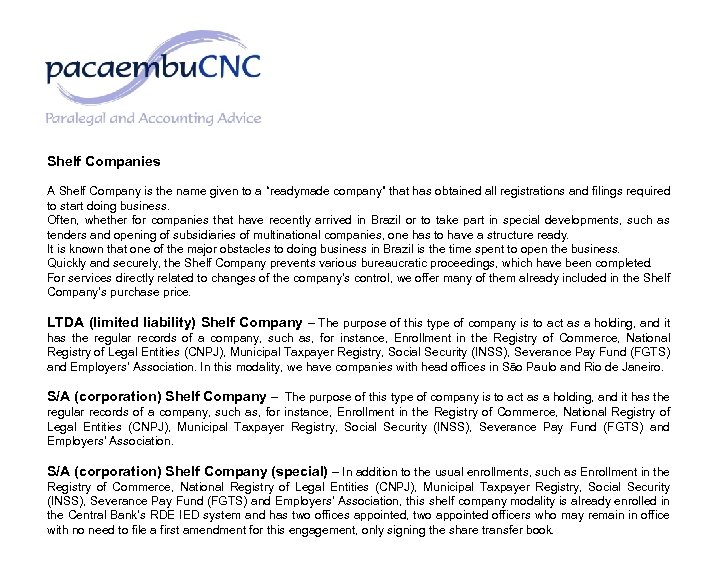 pacaembuCNC

Paralegal and Accounting Advice

Shelf Companies

A Shelf Company is the name given to a "readymade company" that has obtained all registrations and filings required to start doing business.
Often, whether for companies that have recently arrived in Brazil or to take part in special developments, such as tenders and opening of subsidiaries of multinational companies, one has to have a structure ready.
It is known that one of the major obstacles to doing business in Brazil is the time spent to open the business.
Quickly and securely, the Shelf Company prevents various bureaucratic proceedings, which have been completed.
For services directly related to changes of the company's control, we offer many of them already included in the Shelf Company's purchase price.

LTDA (limited liability) Shelf Company – The purpose of this type of company is to act as a holding, and it has the regular records of a company, such as, for instance, Enrollment in the Registry of Commerce, National Registry of Legal Entities (CNPJ), Municipal Taxpayer Registry, Social Security (INSS), Severance Pay Fund (FGTS) and Employers' Association. In this modality, we have companies with head offices in São Paulo and Rio de Janeiro.

S/A (corporation) Shelf Company – The purpose of this type of company is to act as a holding, and it has the regular records of a company, such as, for instance, Enrollment in the Registry of Commerce, National Registry of Legal Entities (CNPJ), Municipal Taxpayer Registry, Social Security (INSS), Severance Pay Fund (FGTS) and Employers' Association.

S/A (corporation) Shelf Company (special) – In addition to the usual enrollments, such as Enrollment in the Registry of Commerce, National Registry of Legal Entities (CNPJ), Municipal Taxpayer Registry, Social Security (INSS), Severance Pay Fund (FGTS) and Employers' Association, this shelf company modality is already enrolled in the Central Bank's RDE IED system and has two offices appointed, two appointed officers who may remain in office with no need to file a first amendment for this engagement, only signing the share transfer book.